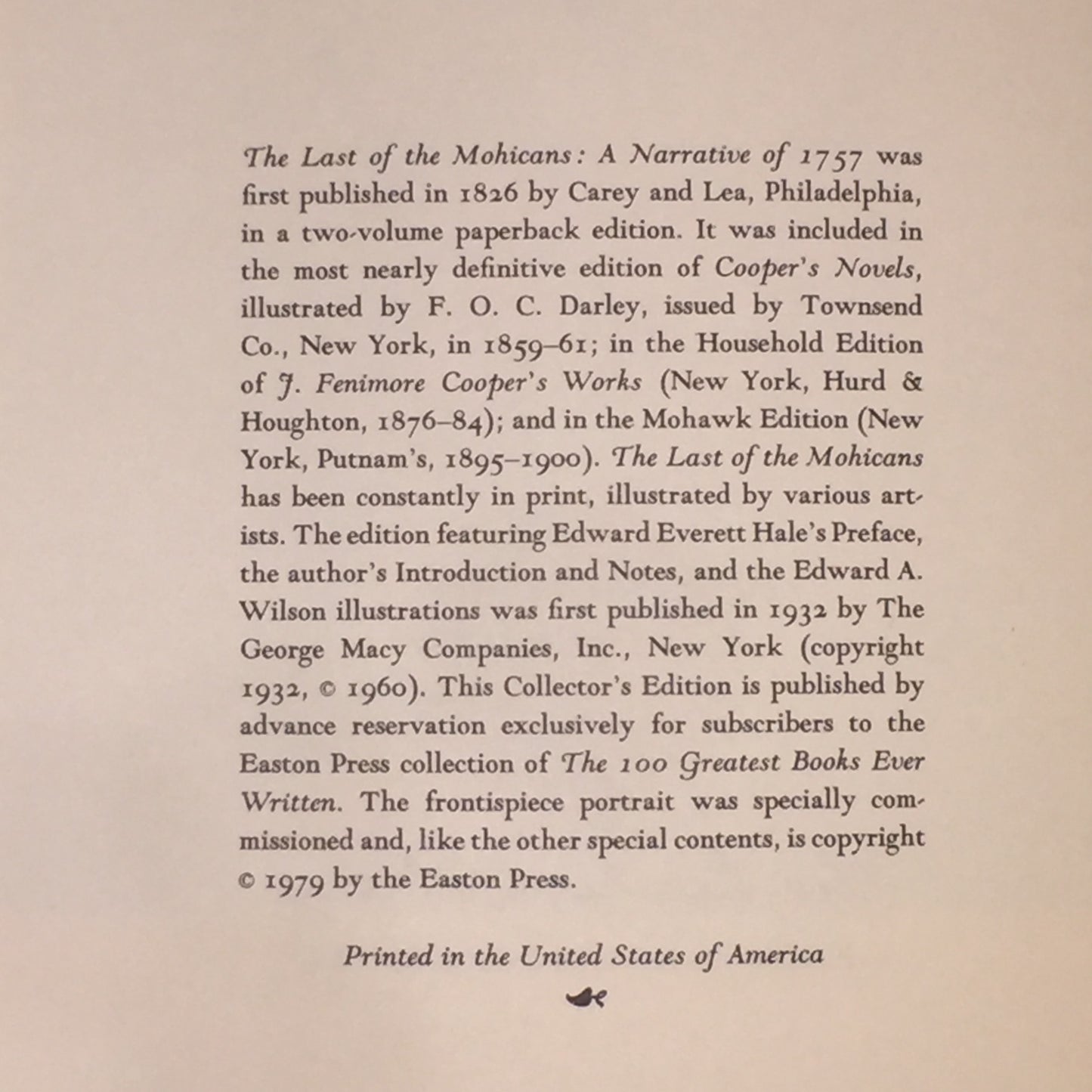 The Last of the Mohicans: A Narrative of 1757 was first published in 1826 by Carey and Lea, Philadelphia, in a two-volume paperback edition. It was included in the most nearly definitive edition of Cooper's Novels, illustrated by F. O. C. Darley, issued by Townsend Co., New York, in 1859–61; in the Household Edition of J. Fenimore Cooper's Works (New York, Hurd & Houghton, 1876–84); and in the Mohawk Edition (New York, Putnam's, 1895–1900). The Last of the Mohicans has been constantly in print, illustrated by various artists. The edition featuring Edward Everett Hale's Preface, the author's Introduction and Notes, and the Edward A. Wilson illustrations was first published in 1932 by The George Macy Companies, Inc., New York (copyright 1932, © 1960). This Collector's Edition is published by advance reservation exclusively for subscribers to the Easton Press collection of The 100 Greatest Books Ever Written. The frontispiece portrait was specially commissioned and, like the other special contents, is copyright © 1979 by the Easton Press.

Printed in the United States of America